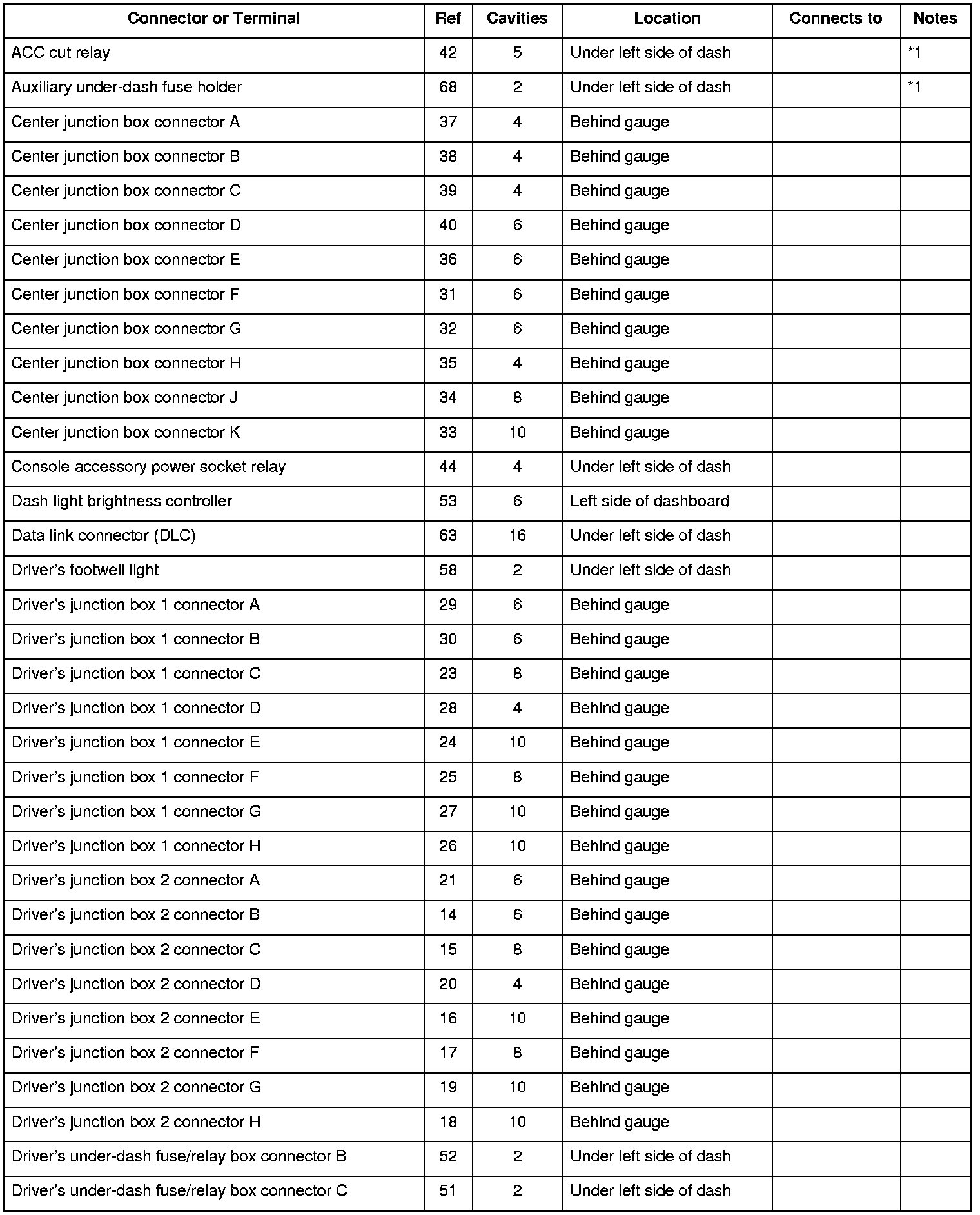 | Connector or Terminal | Ref | Cavities | Location | Connects to | Notes |
|---|---|---|---|---|---|
| ACC cut relay | 42 | 5 | Under left side of dash | | *1 |
| Auxiliary under-dash fuse holder | 68 | 2 | Under left side of dash | | *1 |
| Center junction box connector A | 37 | 4 | Behind gauge | | |
| Center junction box connector B | 38 | 4 | Behind gauge | | |
| Center junction box connector C | 39 | 4 | Behind gauge | | |
| Center junction box connector D | 40 | 6 | Behind gauge | | |
| Center junction box connector E | 36 | 6 | Behind gauge | | |
| Center junction box connector F | 31 | 6 | Behind gauge | | |
| Center junction box connector G | 32 | 6 | Behind gauge | | |
| Center junction box connector H | 35 | 4 | Behind gauge | | |
| Center junction box connector J | 34 | 8 | Behind gauge | | |
| Center junction box connector K | 33 | 10 | Behind gauge | | |
| Console accessory power socket relay | 44 | 4 | Under left side of dash | | |
| Dash light brightness controller | 53 | 6 | Left side of dashboard | | |
| Data link connector (DLC) | 63 | 16 | Under left side of dash | | |
| Driver's footwell light | 58 | 2 | Under left side of dash | | |
| Driver's junction box 1 connector A | 29 | 6 | Behind gauge | | |
| Driver's junction box 1 connector B | 30 | 6 | Behind gauge | | |
| Driver's junction box 1 connector C | 23 | 8 | Behind gauge | | |
| Driver's junction box 1 connector D | 28 | 4 | Behind gauge | | |
| Driver's junction box 1 connector E | 24 | 10 | Behind gauge | | |
| Driver's junction box 1 connector F | 25 | 8 | Behind gauge | | |
| Driver's junction box 1 connector G | 27 | 10 | Behind gauge | | |
| Driver's junction box 1 connector H | 26 | 10 | Behind gauge | | |
| Driver's junction box 2 connector A | 21 | 6 | Behind gauge | | |
| Driver's junction box 2 connector B | 14 | 6 | Behind gauge | | |
| Driver's junction box 2 connector C | 15 | 8 | Behind gauge | | |
| Driver's junction box 2 connector D | 20 | 4 | Behind gauge | | |
| Driver's junction box 2 connector E | 16 | 10 | Behind gauge | | |
| Driver's junction box 2 connector F | 17 | 8 | Behind gauge | | |
| Driver's junction box 2 connector G | 19 | 10 | Behind gauge | | |
| Driver's junction box 2 connector H | 18 | 10 | Behind gauge | | |
| Driver's under-dash fuse/relay box connector B | 52 | 2 | Under left side of dash | | |
| Driver's under-dash fuse/relay box connector C | 51 | 2 | Under left side of dash | | |